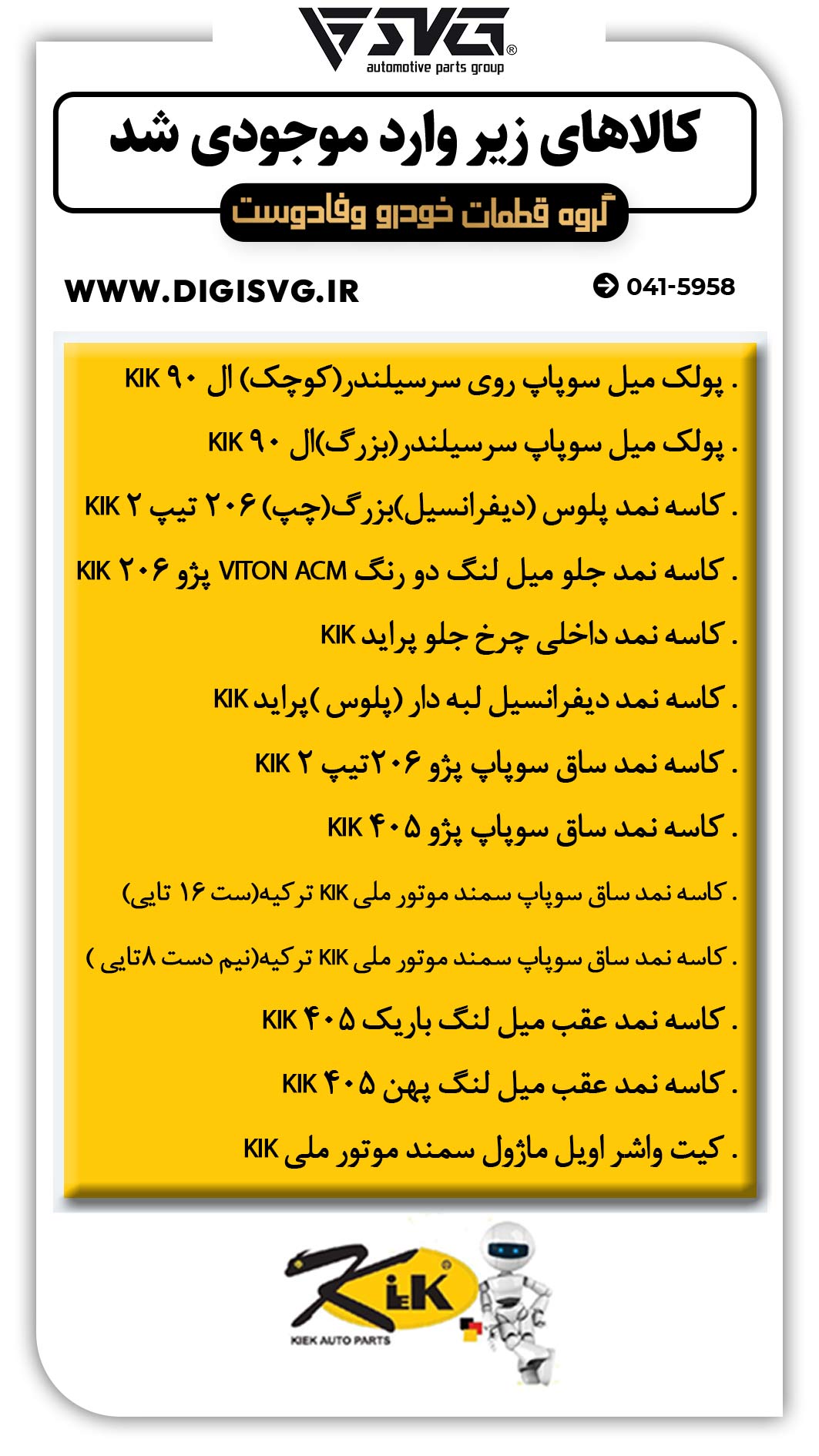 SVG®
automotive parts group

کالاهای زیر وارد موجودی شد

گروه قطعات خودرو وفادوست

WWW.DIGISVG.IR

041-5958

. پولک میل سوپاپ روی سرسیلندر(کوچک) ال ۹۰ KIK

. پولک میل سوپاپ سرسیلندر(بزرگ)ال ۹۰ KIK

. کاسه نمد پلوس (دیفرانسیل)بزرگ(چپ) ۲۰۶ تیپ ۲ KIK

. کاسه نمد جلو میل لنگ دو رنگ VITON ACM پژو ۲۰۶ KIK

. کاسه نمد داخلی چرخ جلو پراید KIK

. کاسه نمد دیفرانسیل لبه دار (پلوس )پراید KIK

. کاسه نمد ساق سوپاپ پژو ۲۰۶تیپ ۲ KIK

. کاسه نمد ساق سوپاپ پژو ۴۰۵ KIK

. کاسه نمد ساق سوپاپ سمند موتور ملی KIK ترکیه(ست ۱۶ تایی)

. کاسه نمد ساق سوپاپ سمند موتور ملی KIK ترکیه(نیم دست ۸تایی )

. کاسه نمد عقب میل لنگ باریک ۴۰۵ KIK

. کاسه نمد عقب میل لنگ پهن ۴۰۵ KIK

. کیت واشر اویل ماژول سمند موتور ملی KIK

KiEK
KIEK AUTO PARTS